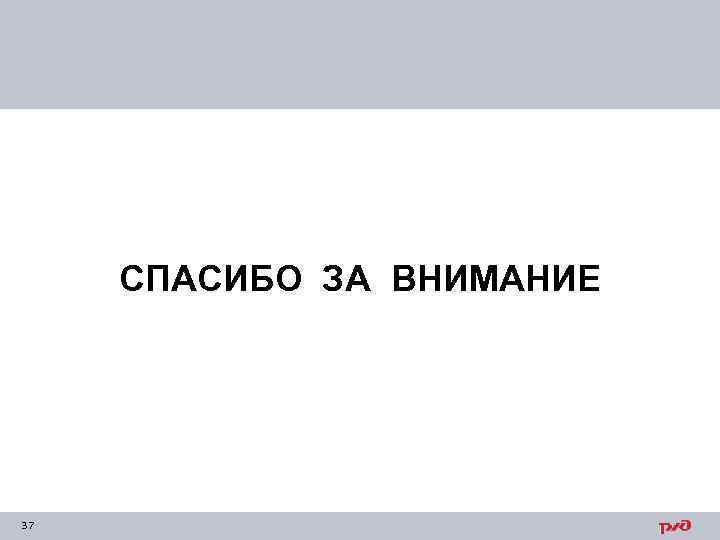 СПАСИБО ЗА ВНИМАНИЕ

37

РЖД